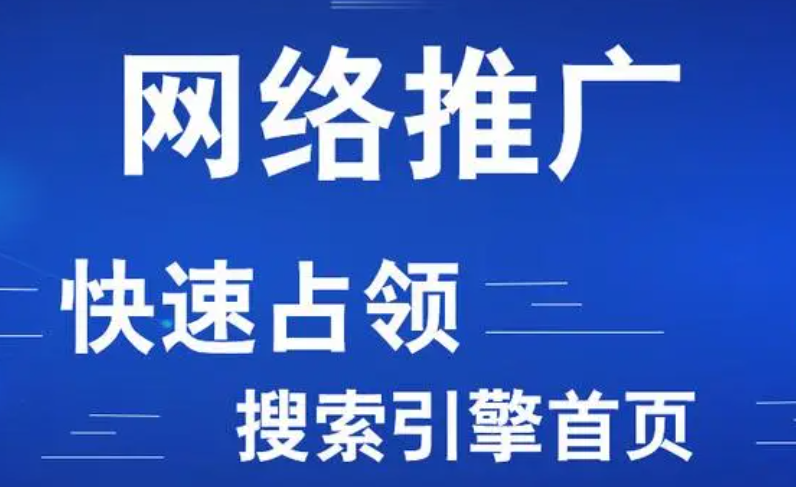 网络推广

快速占领

搜索引擎首页